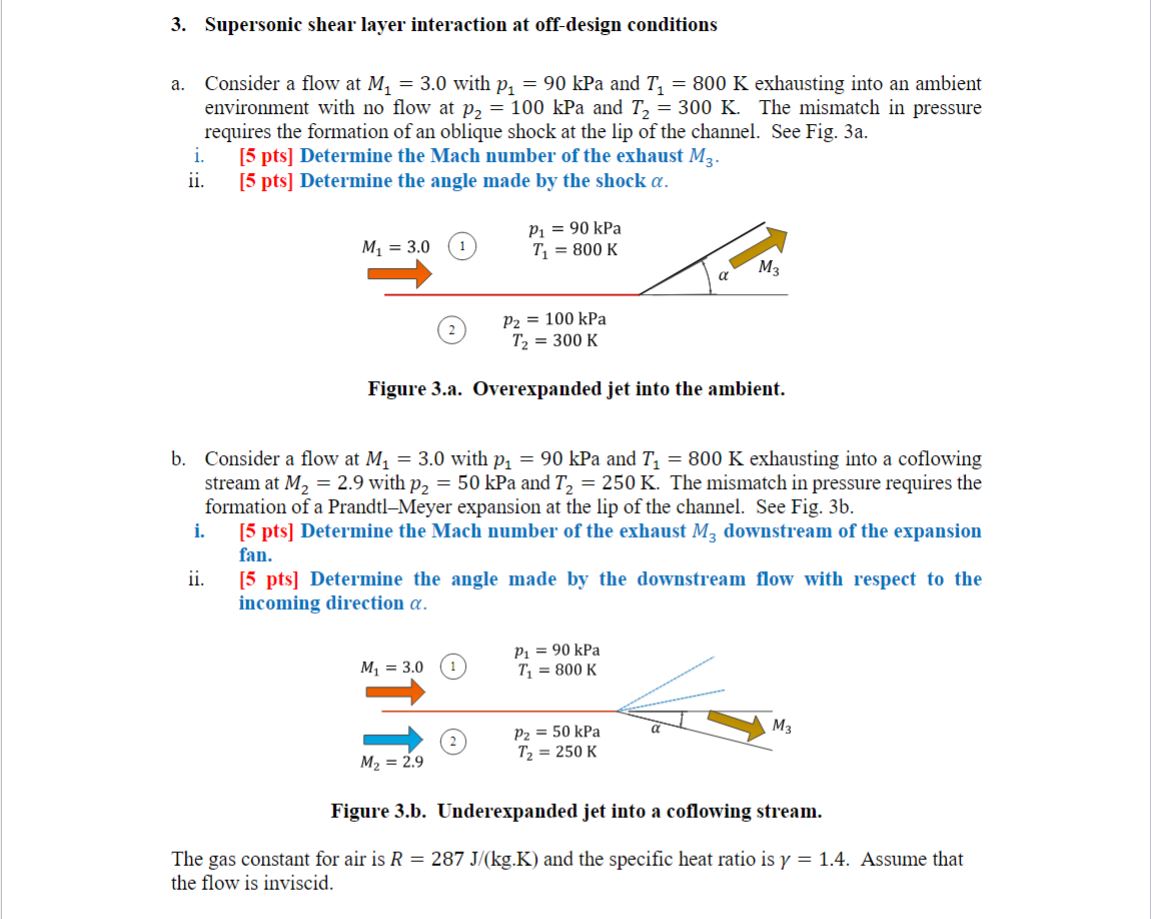 3. Supersonic shear layer interaction at off-design conditions

a. Consider a flow at $M_1 = 3.0$ with $p_1 = 90$ kPa and $T_1 = 800$ K exhausting into an ambient environment with no flow at $p_2 = 100$ kPa and $T_2 = 300$ K. The mismatch in pressure requires the formation of an oblique shock at the lip of the channel. See Fig. 3a.
i. [5 pts] Determine the Mach number of the exhaust $M_3$.
ii. [5 pts] Determine the angle made by the shock $\alpha$.

$M_1 = 3.0$ 1
$p_1 = 90$ kPa
$T_1 = 800$ K
$\alpha$
$M_3$
2
$p_2 = 100$ kPa
$T_2 = 300$ K

Figure 3.a. Overexpanded jet into the ambient.

b. Consider a flow at $M_1 = 3.0$ with $p_1 = 90$ kPa and $T_1 = 800$ K exhausting into a coflowing stream at $M_2 = 2.9$ with $p_2 = 50$ kPa and $T_2 = 250$ K. The mismatch in pressure requires the formation of a Prandtl–Meyer expansion at the lip of the channel. See Fig. 3b.
i. [5 pts] Determine the Mach number of the exhaust $M_3$ downstream of the expansion fan.
ii. [5 pts] Determine the angle made by the downstream flow with respect to the incoming direction $\alpha$.

$M_1 = 3.0$ 1
$p_1 = 90$ kPa
$T_1 = 800$ K
$\alpha$
$M_3$
2
$p_2 = 50$ kPa
$T_2 = 250$ K
$M_2 = 2.9$

Figure 3.b. Underexpanded jet into a coflowing stream.

The gas constant for air is $R = 287$ J/(kg.K) and the specific heat ratio is $\gamma = 1.4$. Assume that the flow is inviscid.